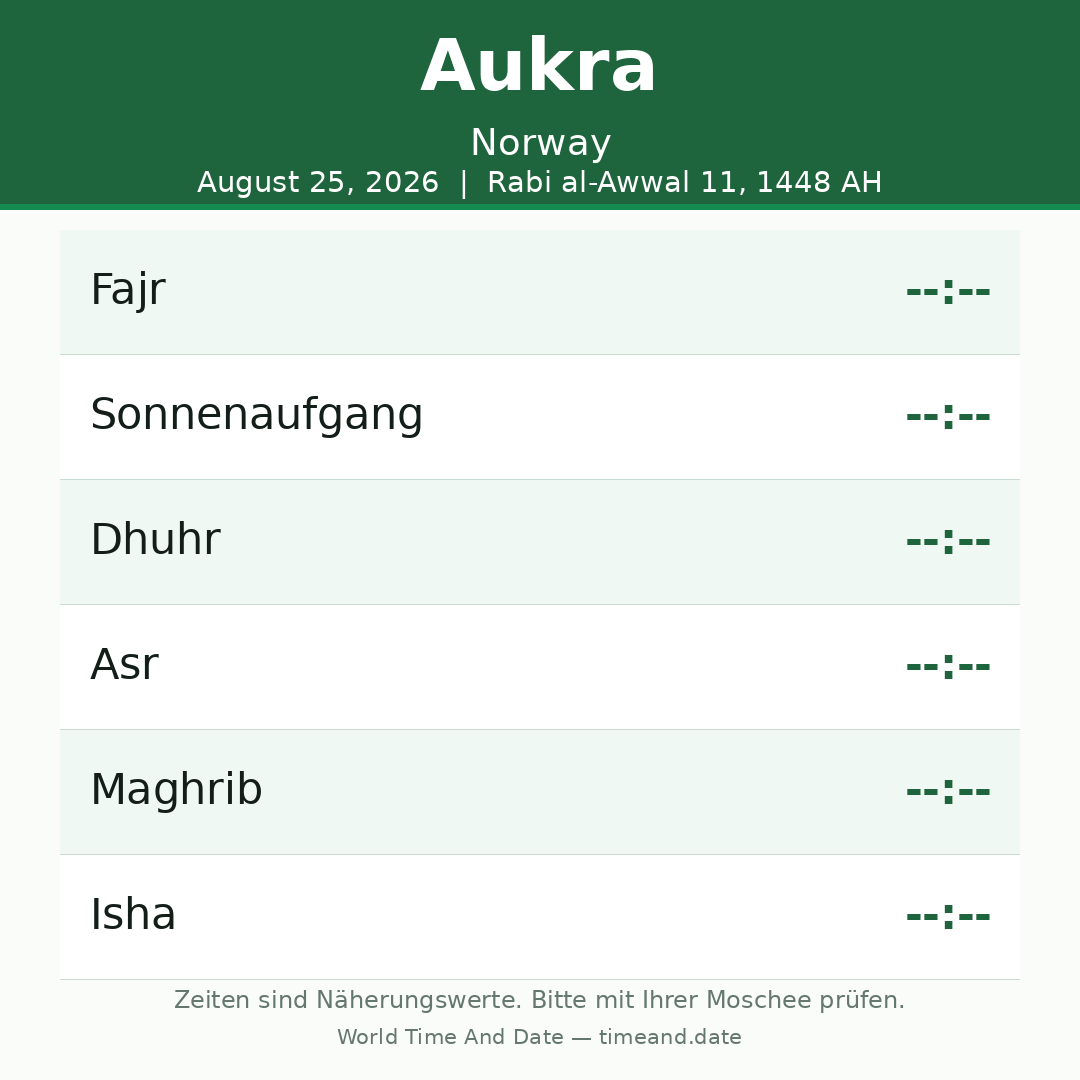 Aukra

Norway

August 25, 2026 | Rabi al-Awwal 11, 1448 AH

Fajr --:--

Sonnenaufgang --:--

Dhuhr --:--

Asr --:--

Maghrib --:--

Isha --:--

Zeiten sind Näherungswerte. Bitte mit Ihrer Moschee prüfen.

World Time And Date — timeand.date